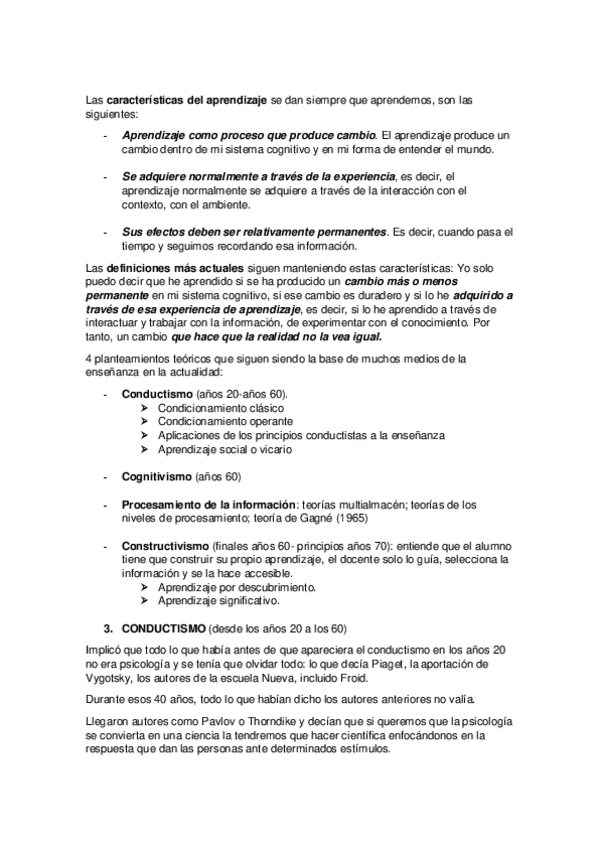 Las características del aprendizaje se dan siempre que aprendemos, son las siguientes:

- Aprendizaje como proceso que produce cambio. El aprendizaje produce un cambio dentro de mi sistema cognitivo y en mi forma de entender el mundo.

- Se adquiere normalmente a través de la experiencia, es decir, el aprendizaje normalmente se adquiere a través de la interacción con el contexto, con el ambiente.

- Sus efectos deben ser relativamente permanentes. Es decir, cuando pasa el tiempo y seguimos recordando esa información.

Las definiciones más actuales siguen manteniendo estas características: Yo solo puedo decir que he aprendido si se ha producido un cambio más o menos permanente en mi sistema cognitivo, si ese cambio es duradero y si lo he adquirido a través de esa experiencia de aprendizaje, es decir, si lo he aprendido a través de interactuar y trabajar con la información, de experimentar con el conocimiento. Por tanto, un cambio que hace que la realidad no la vea igual.

4 planteamientos teóricos que siguen siendo la base de muchos medios de la enseñanza en la actualidad:

- Conductismo (años 20-años 60).
  ➢ Condicionamiento clásico
  ➢ Condicionamiento operante
  ➢ Aplicaciones de los principios conductistas a la enseñanza
  ➢ Aprendizaje social o vicario

- Cognitivismo (años 60)

- Procesamiento de la información: teorías multialmacén; teorías de los niveles de procesamiento; teoría de Gagné (1965)

- Constructivismo (finales años 60- principios años 70): entiende que el alumno tiene que construir su propio aprendizaje, el docente solo lo guía, selecciona la información y se la hace accesible.
  ➢ Aprendizaje por descubrimiento.
  ➢ Aprendizaje significativo.

3. CONDUCTISMO (desde los años 20 a los 60)

Implicó que todo lo que había antes de que apareciera el conductismo en los años 20 no era psicología y se tenía que olvidar todo: lo que decía Piaget, la aportación de Vygotsky, los autores de la escuela Nueva, incluido Froid.

Durante esos 40 años, todo lo que habían dicho los autores anteriores no valía.

Llegaron autores como Pavlov o Thorndike y decían que si queremos que la psicología se convierta en una ciencia la tendremos que hacer científica enfocándonos en la respuesta que dan las personas ante determinados estímulos.